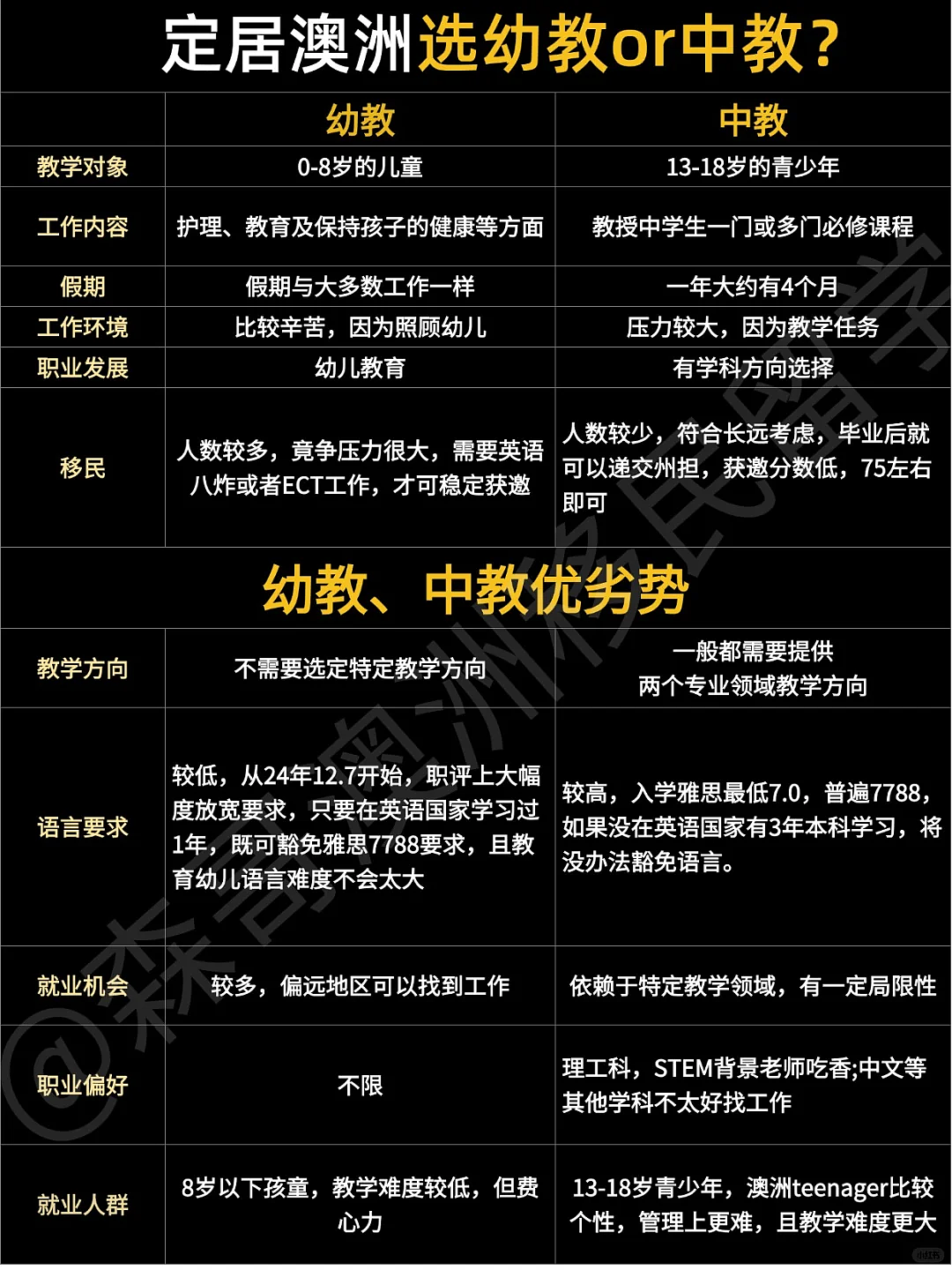 定居澳洲选幼教or中教？

| | 幼教 | 中教 |
|---|---|---|
| 教学对象 | 0-8岁的儿童 | 13-18岁的青少年 |
| 工作内容 | 护理、教育及保持孩子的健康等方面 | 教授中学生一门或多门必修课程 |
| 假期 | 假期与大多数工作一样 | 一年大约有4个月 |
| 工作环境 | 比较辛苦，因为照顾幼儿 | 压力较大，因为教学任务 |
| 职业发展 | 幼儿教育 | 有学科方向选择 |
| 移民 | 人数较多，竞争压力很大，需要英语八炸或者ECT工作，才可稳定获邀 | 人数较少，符合长远考虑，毕业后就可以递交州担，获邀分数低，75左右即可 |

幼教、中教优劣势

| | | |
|---|---|---|
| 教学方向 | 不需要选定特定教学方向 | 一般都需要提供两个专业领域教学方向 |
| 语言要求 | 较低，从24年12.7开始，职评上大幅度放宽要求，只要在英语国家学习过1年，既可豁免雅思7788要求，且教育幼儿语言难度不会太大 | 较高，入学雅思最低7.0，普遍7788，如果没在英语国家有3年本科学习，将没办法豁免语言。 |
| 就业机会 | 较多，偏远地区可以找到工作 | 依赖于特定教学领域，有一定局限性 |
| 职业偏好 | 不限 | 理工科，STEM背景老师吃香;中文等其他学科不太好找工作 |
| 就业人群 | 8岁以下孩童，教学难度较低，但费心力 | 13-18岁青少年，澳洲teenager比较个性，管理上更难，且教学难度更大 |

@森言澳洲移民留学